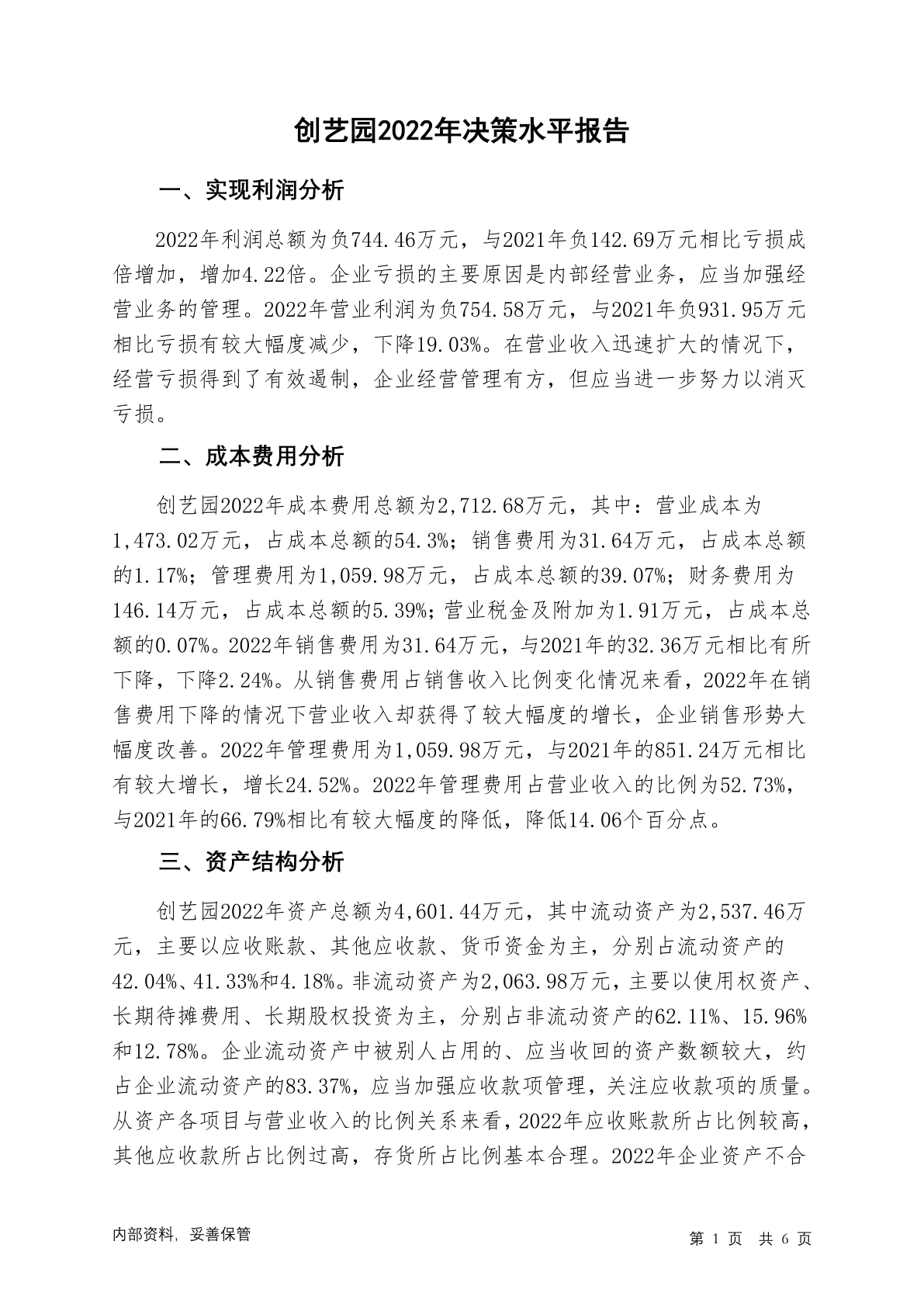 创艺园2022年决策水平报告

一、实现利润分析

2022年利润总额为负744.46万元，与2021年负142.69万元相比亏损成倍增加，增加4.22倍。企业亏损的主要原因是内部经营业务，应当加强经营业务的管理。2022年营业利润为负754.58万元，与2021年负931.95万元相比亏损有较大幅度减少，下降19.03%。在营业收入迅速扩大的情况下，经营亏损得到了有效遏制，企业经营管理有方，但应当进一步努力以消灭亏损。

二、成本费用分析

创艺园2022年成本费用总额为2,712.68万元，其中：营业成本为1,473.02万元，占成本总额的54.3%；销售费用为31.64万元，占成本总额的1.17%；管理费用为1,059.98万元，占成本总额的39.07%；财务费用为146.14万元，占成本总额的5.39%；营业税金及附加为1.91万元，占成本总额的0.07%。2022年销售费用为31.64万元，与2021年的32.36万元相比有所下降，下降2.24%。从销售费用占销售收入比例变化情况来看，2022年在销售费用下降的情况下营业收入却获得了较大幅度的增长，企业销售形势大幅度改善。2022年管理费用为1,059.98万元，与2021年的851.24万元相比有较大增长，增长24.52%。2022年管理费用占营业收入的比例为52.73%，与2021年的66.79%相比有较大幅度的降低，降低14.06个百分点。

三、资产结构分析

创艺园2022年资产总额为4,601.44万元，其中流动资产为2,537.46万元，主要以应收账款、其他应收款、货币资金为主，分别占流动资产的42.04%、41.33%和4.18%。非流动资产为2,063.98万元，主要以使用权资产、长期待摊费用、长期股权投资为主，分别占非流动资产的62.11%、15.96%和12.78%。企业流动资产中被别人占用的、应当收回的资产数额较大，约占企业流动资产的83.37%，应当加强应收款项管理，关注应收款项的质量。从资产各项目与营业收入的比例关系来看，2022年应收账款所占比例较高，其他应收款所占比例过高，存货所占比例基本合理。2022年企业资产不合

内部资料，妥善保管

第 1 页 共 6 页